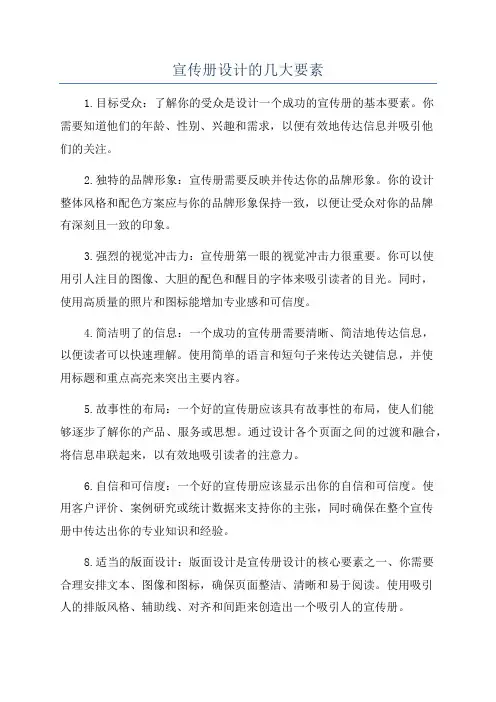 宣传册设计的几大要素

1.目标受众：了解你的受众是设计一个成功的宣传册的基本要素。你需要知道他们的年龄、性别、兴趣和需求，以便有效地传达信息并吸引他们的关注。

2.独特的品牌形象：宣传册需要反映并传达你的品牌形象。你的设计整体风格和配色方案应与你的品牌形象保持一致，以便让受众对你的品牌有深刻且一致的印象。

3.强烈的视觉冲击力：宣传册第一眼的视觉冲击力很重要。你可以使用引人注目的图像、大胆的配色和醒目的字体来吸引读者的目光。同时，使用高质量的照片和图标能增加专业感和可信度。

4.简洁明了的信息：一个成功的宣传册需要清晰、简洁地传达信息，以便读者可以快速理解。使用简单的语言和短句子来传达关键信息，并使用标题和重点高亮来突出主要内容。

5.故事性的布局：一个好的宣传册应该具有故事性的布局，使人们能够逐步了解你的产品、服务或思想。通过设计各个页面之间的过渡和融合，将信息串联起来，以有效地吸引读者的注意力。

6.自信和可信度：一个好的宣传册应该显示出你的自信和可信度。使用客户评价、案例研究或统计数据来支持你的主张，同时确保在整个宣传册中传达出你的专业知识和经验。

8.适当的版面设计：版面设计是宣传册设计的核心要素之一、你需要合理安排文本、图像和图标，确保页面整洁、清晰和易于阅读。使用吸引人的排版风格、辅助线、对齐和间距来创造出一个吸引人的宣传册。